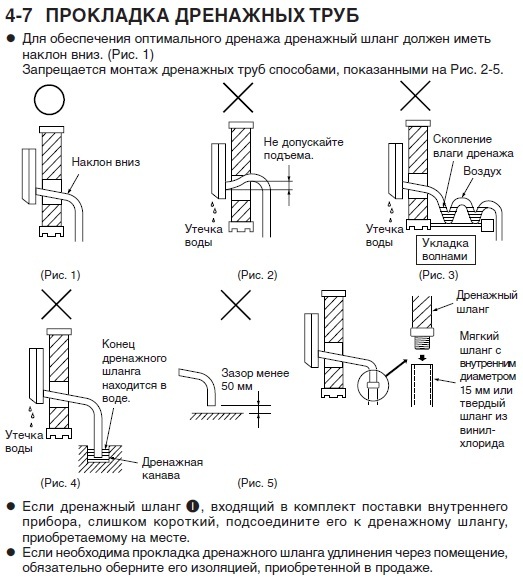 4-7 ПРОКЛАДКА ДРЕНАЖНЫХ ТРУБ

● Для обеспечения оптимального дренажа дренажный шланг должен иметь наклон вниз. (Рис. 1)
Запрещается монтаж дренажных труб способами, показанными на Рис. 2-5.

Наклон вниз

(Рис. 1)

Не допускайте подъема.

Утечка воды

(Рис. 2)

Скопление влаги дренажа

Воздух

Утечка воды

Укладка волнами

(Рис. 3)

Конец дренажного шланга находится в воде.

Утечка воды

Дренажная канава

(Рис. 4)

Зазор менее 50 мм

(Рис. 5)

Дренажный шланг

Мягкий шланг с внутренним диаметром 15 мм или твердый шланг из винилхлорида

● Если дренажный шланг ❶, входящий в комплект поставки внутреннего прибора, слишком короткий, подсоедините его к дренажному шлангу, приобретаемому на месте.
● Если необходима прокладка дренажного шланга удлинения через помещение, обязательно оберните его изоляцией, приобретенной в продаже.